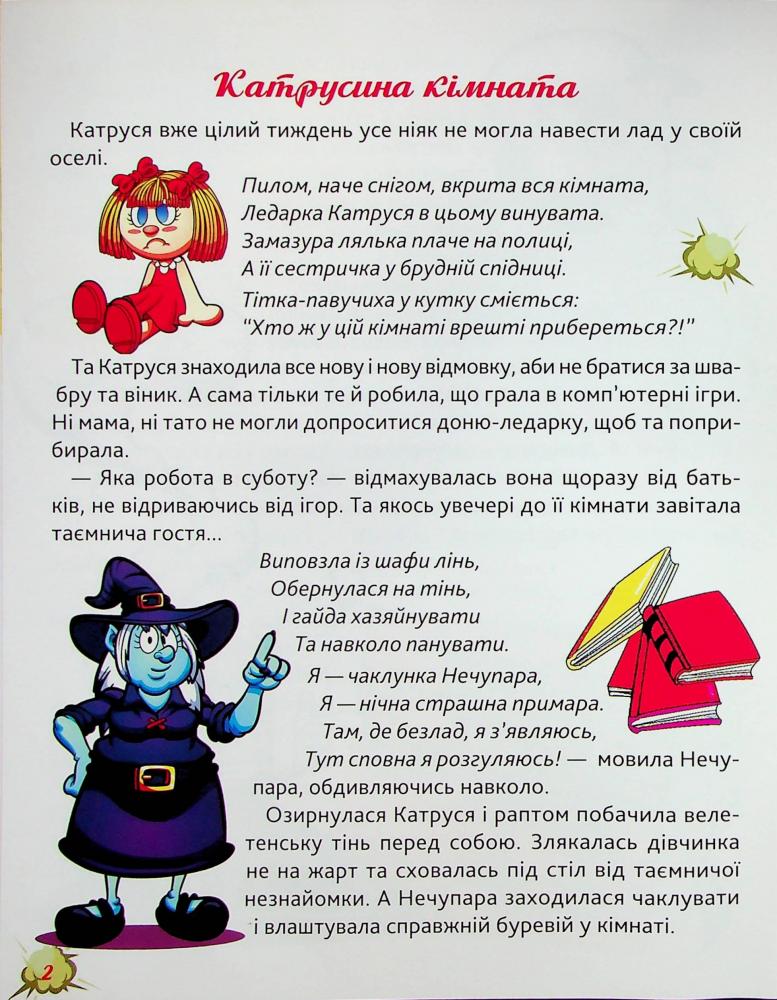 Катрусина кімната

Катруся вже цілий тиждень усе ніяк не могла навести лад у своїй оселі.

Пилом, наче снігом, вкрита вся кімната,
Ледарка Катруся в цьому винувата.
Замазура лялька плаче на полиці,
А її сестричка у брудній спідниці.
Тітка-павучиха у кутку сміється:
"Хто ж у цій кімнаті врешті прибереться?!"

Та Катруся знаходила все нову і нову відмовку, аби не братися за швабру та віник. А сама тільки те й робила, що грала в комп'ютерні ігри. Ні мама, ні тато не могли допроситися доню-ледарку, щоб та поприбирала.

— Яка робота в суботу? — відмахувалась вона щоразу від батьків, не відриваючись від ігор. Та якось увечері до її кімнати завітала таємнича гостя...

Виповзла із шафи лінь,
Обернулася на тінь,
І гайда хазяйнувати
Та навколо панувати.
Я — чаклунка Нечупара,
Я — нічна страшна примара.
Там, де безлад, я з'являюсь,
Тут сповна я розгуляюсь! — мовила Нечупара, обдивляючись навколо.

Озирнулася Катруся і раптом побачила велетенську тінь перед собою. Злякалась дівчинка не на жарт та сховалась під стіл від таємничої незнайомки. А Нечупара заходилася чаклувати і влаштувала справжній буревій у кімнаті.

2